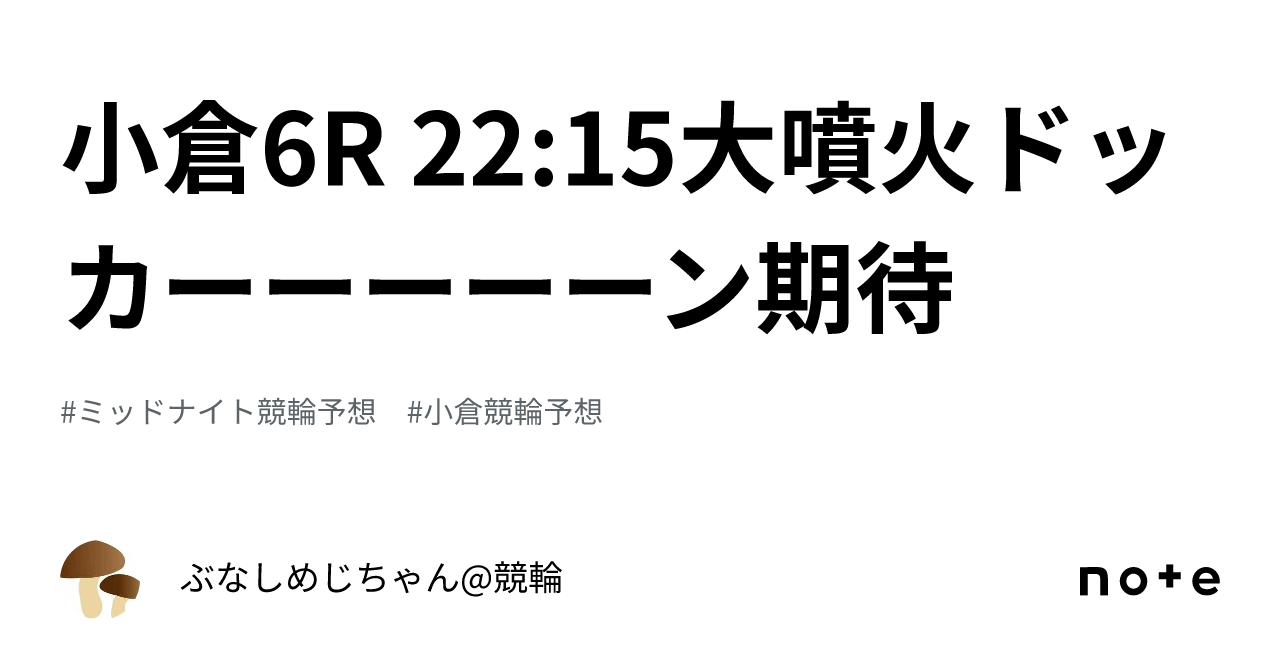 小倉6R 22:15大噴火ドッカーーーーーン期待

#ミッドナイト競輪予想　#小倉競輪予想

ぶなしめじちゃん@競輪

note